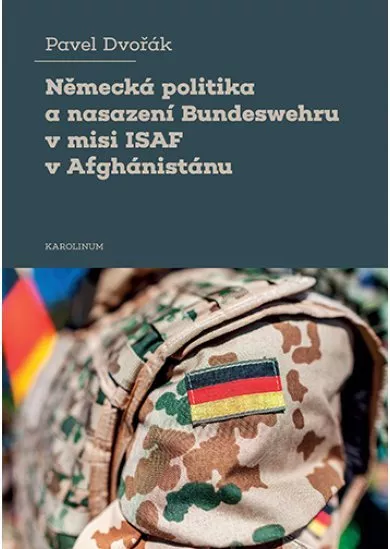 Pavel Dvořák

Německá politika a nasazení Bundeswehru v misi ISAF v Afghánistánu

KAROLINUM